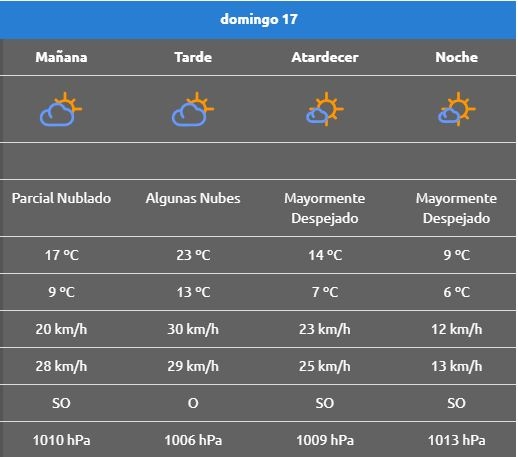 domingo 17

| Mañana | Tarde | Atardecer | Noche |
|---|---|---|---|
| Parcial Nublado | Algunas Nubes | Mayormente Despejado | Mayormente Despejado |
| 17 ºC | 23 ºC | 14 ºC | 9 ºC |
| 9 ºC | 13 ºC | 7 ºC | 6 ºC |
| 20 km/h | 30 km/h | 23 km/h | 12 km/h |
| 28 km/h | 29 km/h | 25 km/h | 13 km/h |
| SO | O | SO | SO |
| 1010 hPa | 1006 hPa | 1009 hPa | 1013 hPa |